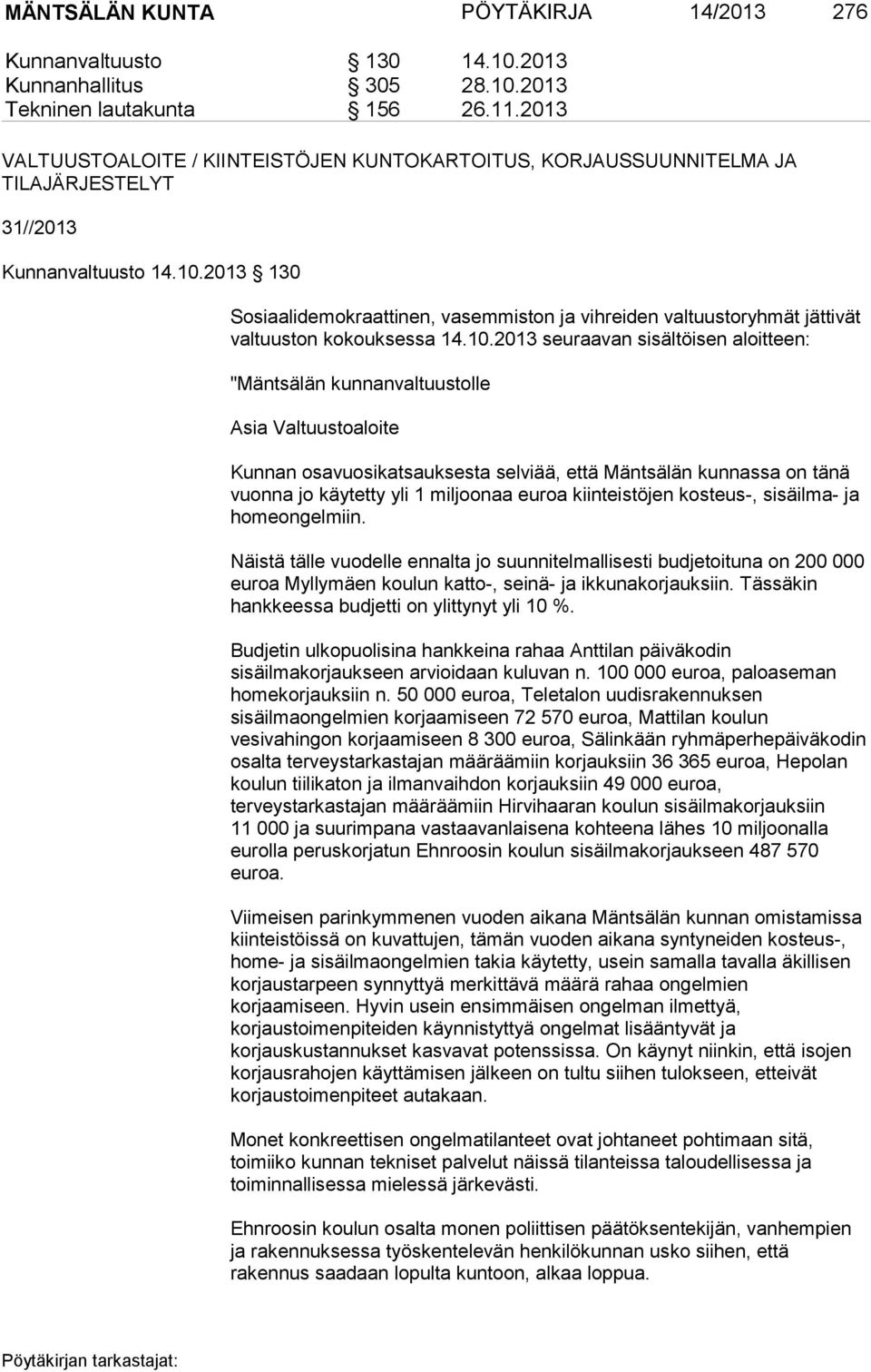 MÄNTSÄLÄN KUNTA PÖYTÄKIRJA 14/2013 276

Kunnanvaltuusto § 130 14.10.2013
Kunnanhallitus § 305 28.10.2013
Tekninen lautakunta § 156 26.11.2013

VALTUUSTOALOITE / KIINTEISTÖJEN KUNTOKARTOITUS, KORJAUSSUUNNITELMA JA TILAJÄRJESTELYT

31//2013

Kunnanvaltuusto 14.10.2013 § 130

Sosiaalidemokraattinen, vasemmiston ja vihreiden valtuustoryhmät jättivät valtuuston kokouksessa 14.10.2013 seuraavan sisältöisen aloitteen:

"Mäntsälän kunnanvaltuustolle

Asia Valtuustoaloite

Kunnan osavuosikatsauksesta selviää, että Mäntsälän kunnassa on tänä vuonna jo käytetty yli 1 miljoonaa euroa kiinteistöjen kosteus-, sisäilma- ja homeongelmiin.

Näistä tälle vuodelle ennalta jo suunnitelmallisesti budjetoituna on 200 000 euroa Myllymäen koulun katto-, seinä- ja ikkunakorjauksiin. Tässäkin hankkeessa budjetti on ylittynyt yli 10 %.

Budjetin ulkopuolisina hankkeina rahaa Anttilan päiväkodin sisäilmakorjaukseen arvioidaan kuluvan n. 100 000 euroa, paloaseman homekorjauksiin n. 50 000 euroa, Teletalon uudisrakennuksen sisäilmaongelmien korjaamiseen 72 570 euroa, Mattilan koulun vesivahingon korjaamiseen 8 300 euroa, Sälinkään ryhmäperhepäiväkodin osalta terveystarkastajan määräämiin korjauksiin 36 365 euroa, Hepolan koulun tiilikaton ja ilmanvaihdon korjauksiin 49 000 euroa, terveystarkastajan määräämiin Hirvihaaran koulun sisäilmakorjauksiin 11 000 ja suurimpana vastaavanlaisena kohteena lähes 10 miljoonalla eurolla peruskorjatun Ehnroosin koulun sisäilmakorjaukseen 487 570 euroa.

Viimeisen parinkymmenen vuoden aikana Mäntsälän kunnan omistamissa kiinteistöissä on kuvattujen, tämän vuoden aikana syntyneiden kosteus-, home- ja sisäilmaongelmien takia käytetty, usein samalla tavalla äkillisen korjaustarpeen synnyttyä merkittävä määrä rahaa ongelmien korjaamiseen. Hyvin usein ensimmäisen ongelman ilmettyä, korjaustoimenpiteiden käynnistyttyä ongelmat lisääntyvät ja korjauskustannukset kasvavat potenssissa. On käynyt niinkin, että isojen korjausrahojen käyttämisen jälkeen on tultu siihen tulokseen, etteivät korjaustoimenpiteet autakaan.

Monet konkreettisen ongelmatilanteet ovat johtaneet pohtimaan sitä, toimiiko kunnan tekniset palvelut näissä tilanteissa taloudellisessa ja toiminnallisessa mielessä järkevästi.

Ehnroosin koulun osalta monen poliittisen päätöksentekijän, vanhempien ja rakennuksessa työskentelevän henkilökunnan usko siihen, että rakennus saadaan lopulta kuntoon, alkaa loppua.

Pöytäkirjan tarkastajat: